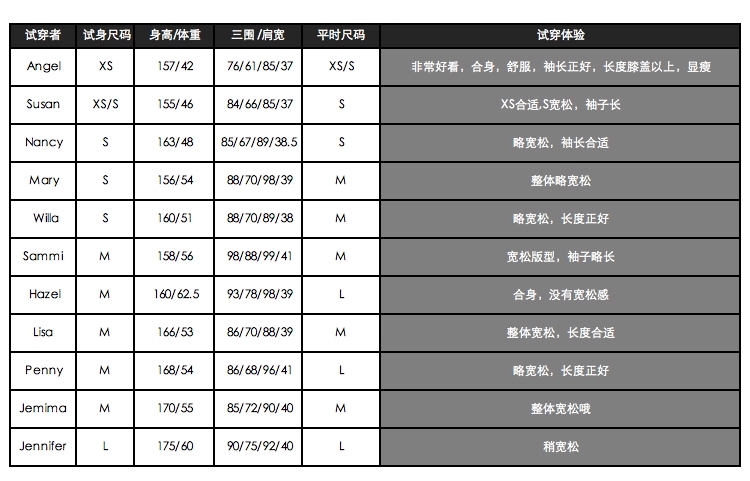 | 试穿者 | 试身尺码 | 身高/体重 | 三围 /肩宽 | 平时尺码 | 试穿体验 |
|---|---|---|---|---|---|
| Angel | XS | 157/42 | 76/61/85/37 | XS/S | 非常好看，合身，舒服，袖长正好，长度膝盖以上，显瘦 |
| Susan | XS/S | 155/46 | 84/66/85/37 | S | XS合适,S宽松，袖子长 |
| Nancy | S | 163/48 | 85/67/89/38.5 | S | 略宽松，袖长合适 |
| Mary | S | 156/54 | 88/70/98/39 | M | 整体略宽松 |
| Willa | S | 160/51 | 88/70/89/38 | M | 略宽松，长度正好 |
| Sammi | M | 158/56 | 98/88/99/41 | M | 宽松版型，袖子略长 |
| Hazel | M | 160/62.5 | 93/78/98/39 | L | 合身，没有宽松感 |
| Lisa | M | 166/53 | 86/70/88/39 | M | 整体宽松，长度合适 |
| Penny | M | 168/54 | 86/68/96/41 | L | 略宽松，长度正好 |
| Jemima | M | 170/55 | 85/72/90/40 | M | 整体宽松哦 |
| Jennifer | L | 175/60 | 90/75/92/40 | L | 稍宽松 |